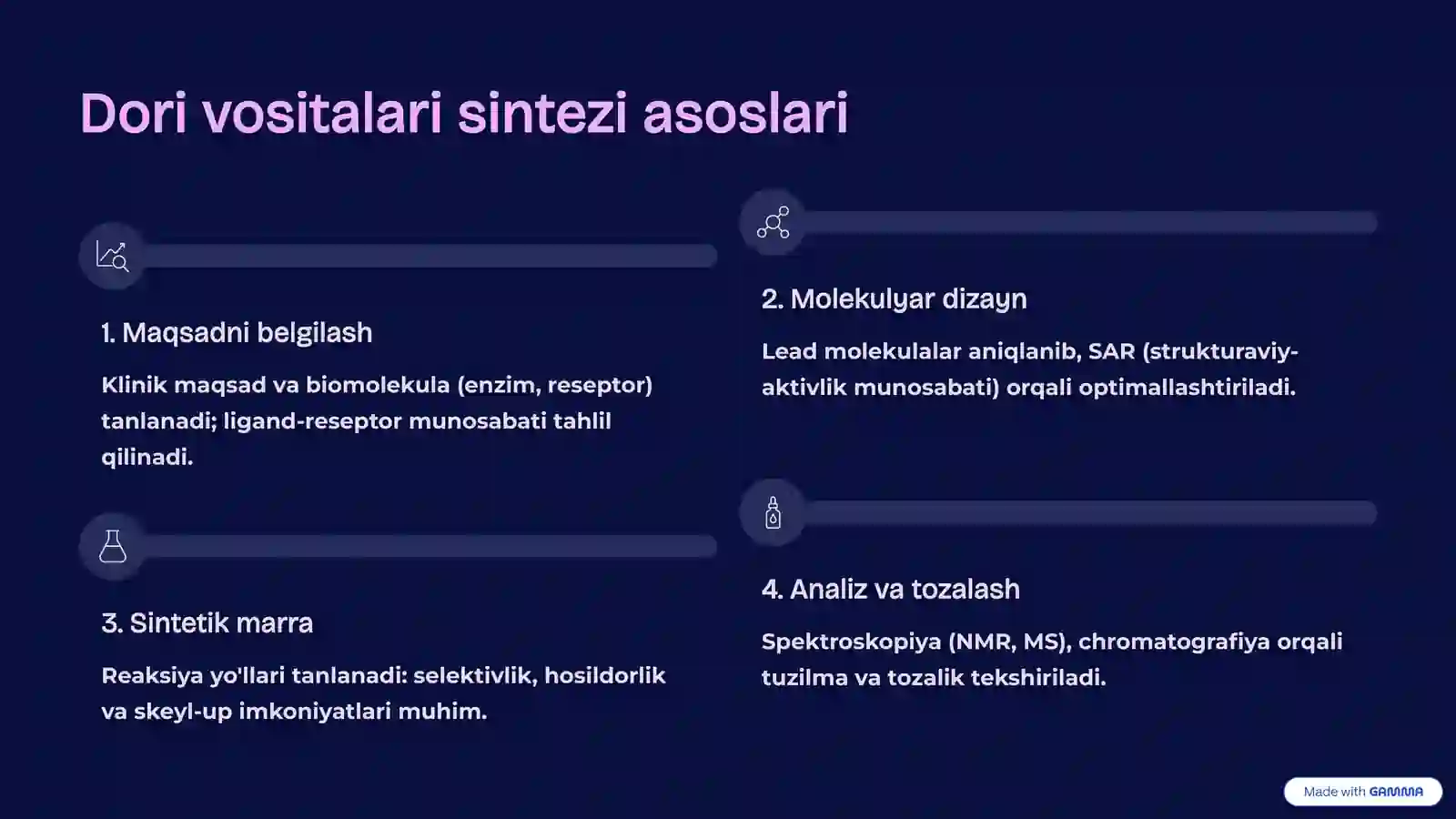 Dori vositalari sintezi asoslari

1. Maqsadni belgilash

Klinik maqsad va biomolekula (enzim, reseptor) tanlanadi; ligand-reseptor munosabati tahlil qilinadi.

2. Molekulyar dizayn

Lead molekulalar aniqlanib, SAR (strukturaviy-aktivlik munosabati) orqali optimallashtiriladi.

3. Sintetik marra

Reaksiya yo'llari tanlanadi: selektivlik, hosildorlik va skeyl-up imkoniyatlari muhim.

4. Analiz va tozalash

Spektroskopiya (NMR, MS), chromatografiya orqali tuzilma va tozalik tekshiriladi.

Made with GAMMA